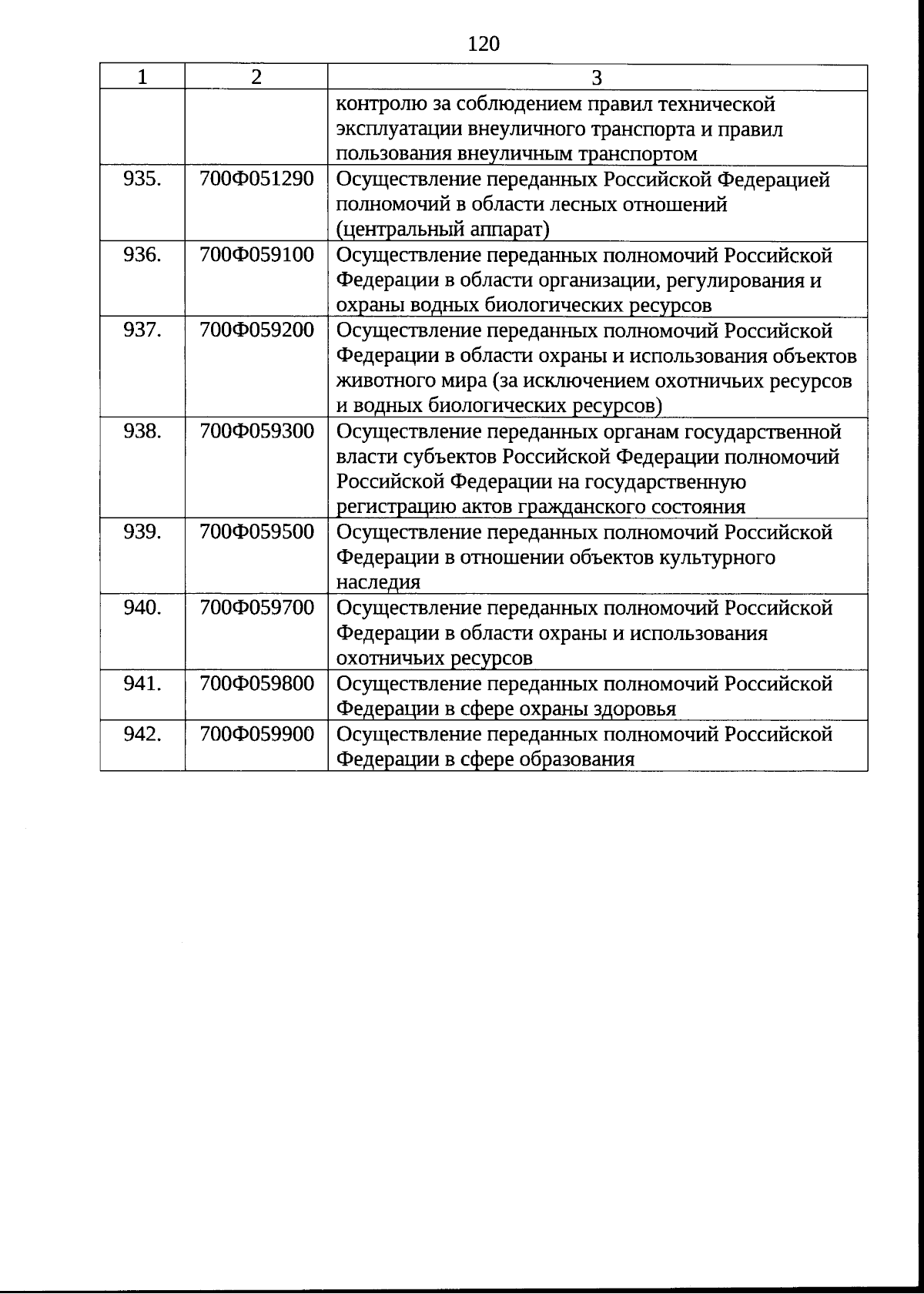 120

| 1 | 2 | 3 |
|---|---|---|
| | | контролю за соблюдением правил технической эксплуатации внеуличного транспорта и правил пользования внеуличным транспортом |
| 935. | 700Ф051290 | Осуществление переданных Российской Федерацией полномочий в области лесных отношений (центральный аппарат) |
| 936. | 700Ф059100 | Осуществление переданных полномочий Российской Федерации в области организации, регулирования и охраны водных биологических ресурсов |
| 937. | 700Ф059200 | Осуществление переданных полномочий Российской Федерации в области охраны и использования объектов животного мира (за исключением охотничьих ресурсов и водных биологических ресурсов) |
| 938. | 700Ф059300 | Осуществление переданных органам государственной власти субъектов Российской Федерации полномочий Российской Федерации на государственную регистрацию актов гражданского состояния |
| 939. | 700Ф059500 | Осуществление переданных полномочий Российской Федерации в отношении объектов культурного наследия |
| 940. | 700Ф059700 | Осуществление переданных полномочий Российской Федерации в области охраны и использования охотничьих ресурсов |
| 941. | 700Ф059800 | Осуществление переданных полномочий Российской Федерации в сфере охраны здоровья |
| 942. | 700Ф059900 | Осуществление переданных полномочий Российской Федерации в сфере образования |